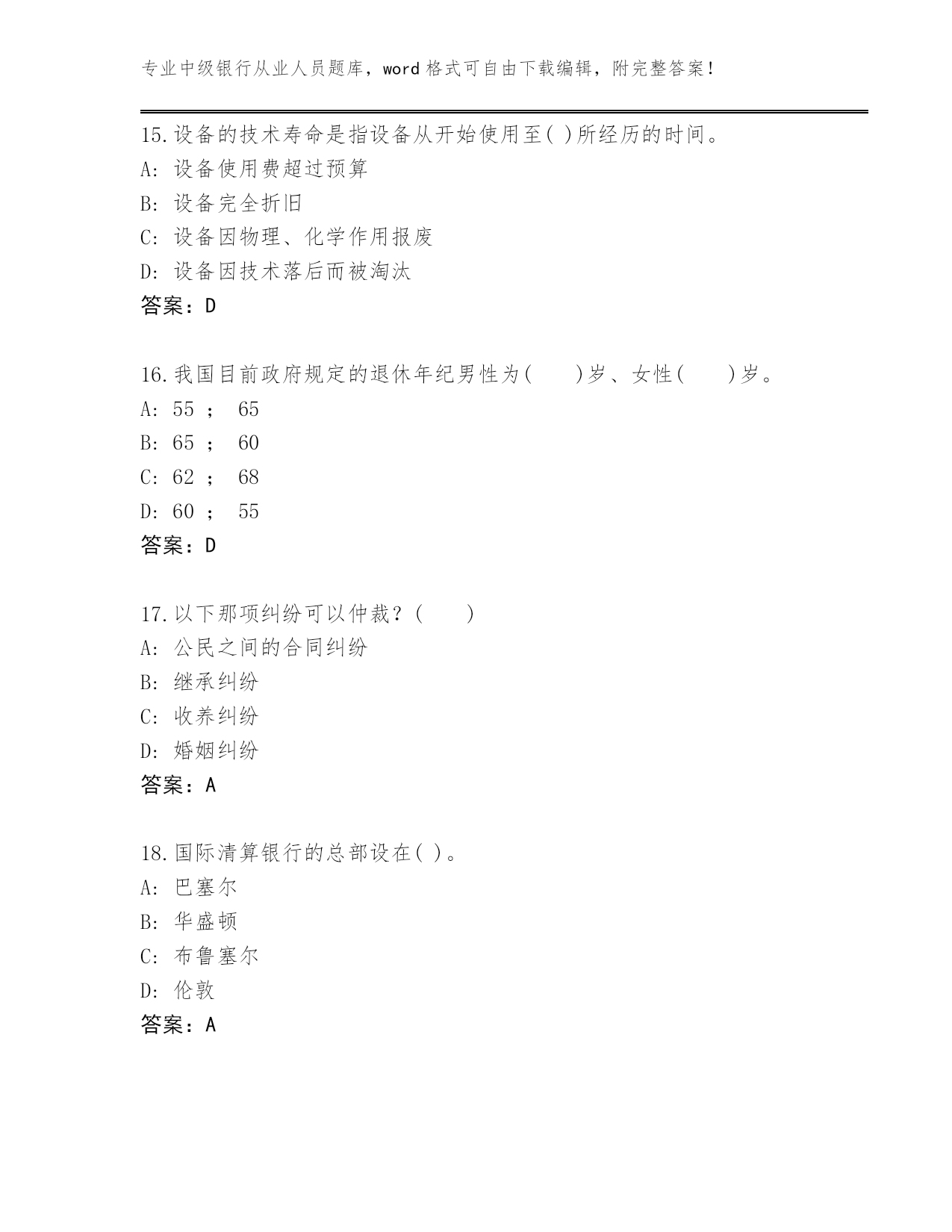 专业中级银行从业人员题库，word 格式可自由下载编辑，附完整答案！

15.设备的技术寿命是指设备从开始使用至( )所经历的时间。
A: 设备使用费超过预算
B: 设备完全折旧
C: 设备因物理、化学作用报废
D: 设备因技术落后而被淘汰
答案：D

16.我国目前政府规定的退休年纪男性为(　　)岁、女性(　　)岁。
A: 55 ； 65
B: 65 ； 60
C: 62 ； 68
D: 60 ； 55
答案：D

17.以下那项纠纷可以仲裁？(　　)
A: 公民之间的合同纠纷
B: 继承纠纷
C: 收养纠纷
D: 婚姻纠纷
答案：A

18.国际清算银行的总部设在( )。
A: 巴塞尔
B: 华盛顿
C: 布鲁塞尔
D: 伦敦
答案：A